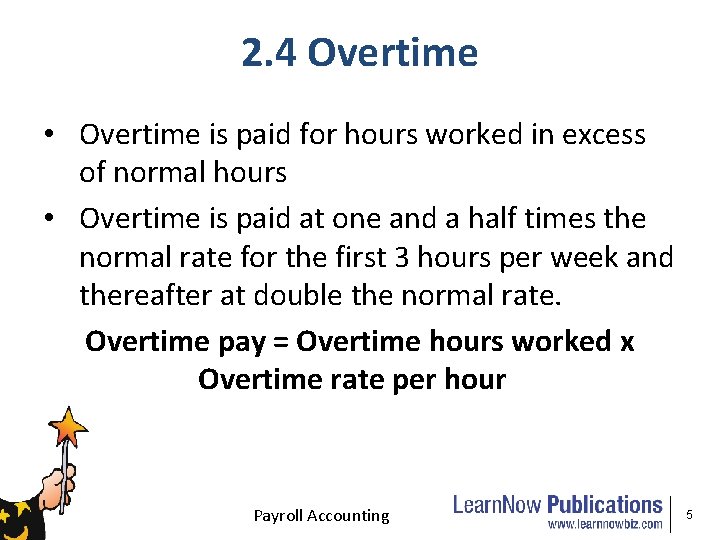 2.4 Overtime

• Overtime is paid for hours worked in excess of normal hours

• Overtime is paid at one and a half times the normal rate for the first 3 hours per week and thereafter at double the normal rate.

Overtime pay = Overtime hours worked x Overtime rate per hour

Payroll Accounting

LearnNow Publications
www.learnnowbiz.com

5